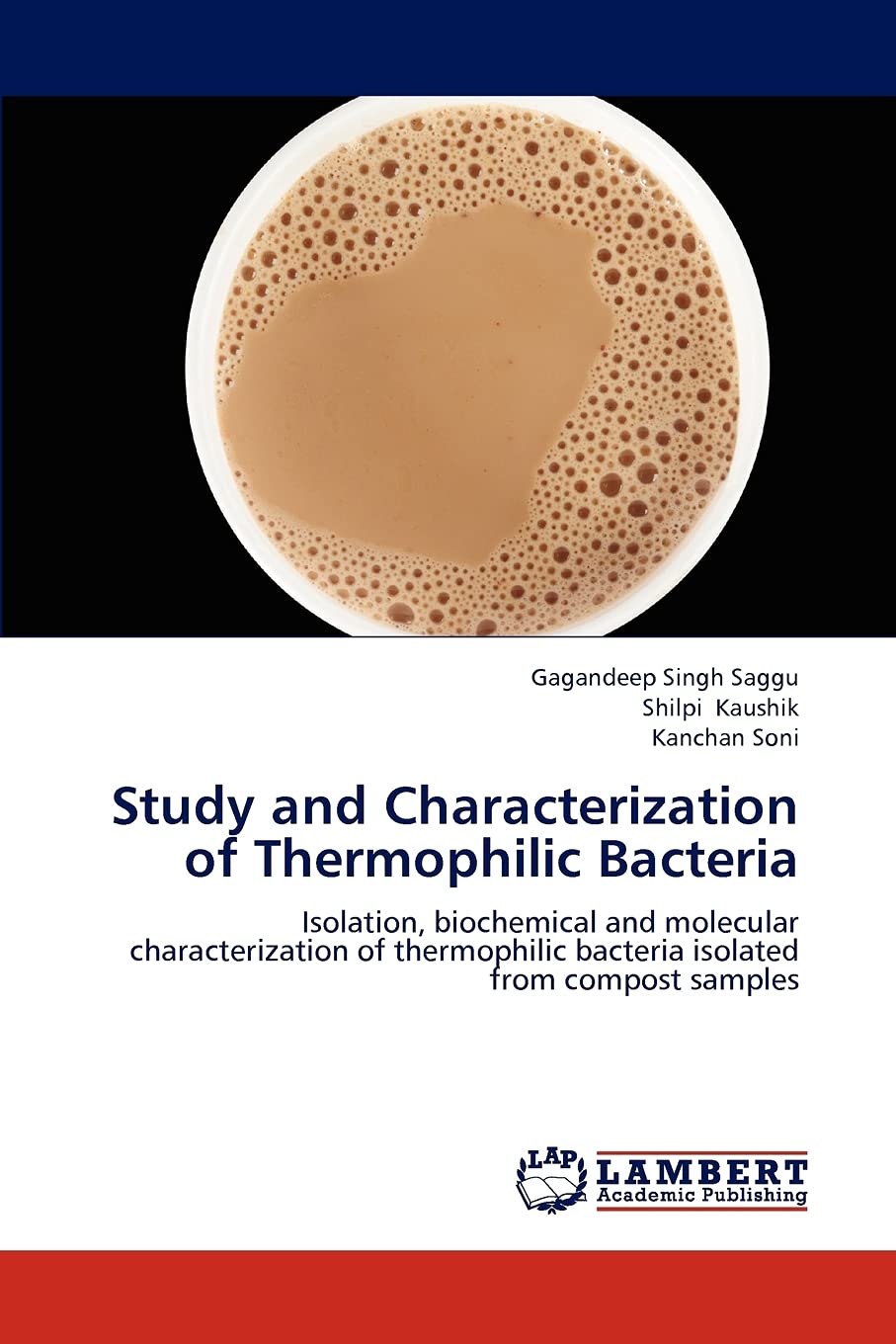 Gagandeep Singh Saggu
Shilpi Kaushik
Kanchan Soni

Study and Characterization of Thermophilic Bacteria

Isolation, biochemical and molecular characterization of thermophilic bacteria isolated from compost samples

LAP
LAMBERT
Academic Publishing